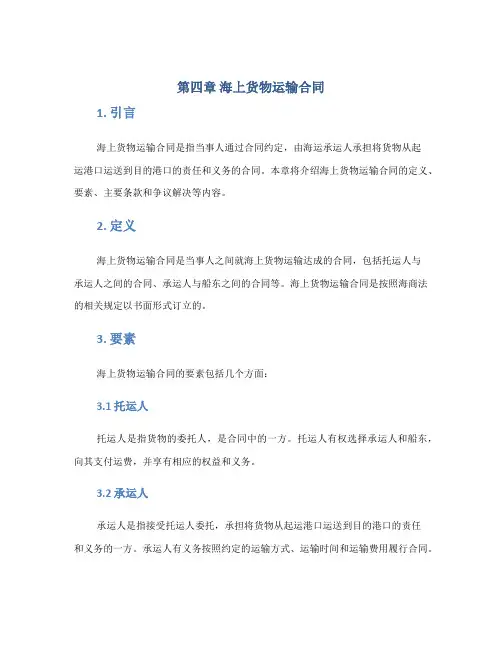 第四章 海上货物运输合同

1. 引言

海上货物运输合同是指当事人通过合同约定，由海运承运人承担将货物从起运港口运送到目的港口的责任和义务的合同。本章将介绍海上货物运输合同的定义、要素、主要条款和争议解决等内容。

2. 定义

海上货物运输合同是当事人之间就海上货物运输达成的合同，包括托运人与承运人之间的合同、承运人与船东之间的合同等。海上货物运输合同是按照海商法的相关规定以书面形式订立的。

3. 要素

海上货物运输合同的要素包括几个方面：

3.1 托运人

托运人是指货物的委托人，是合同中的一方。托运人有权选择承运人和船东，向其支付运费，并享有相应的权益和义务。

3.2 承运人

承运人是指接受托运人委托，承担将货物从起运港口运送到目的港口的责任和义务的一方。承运人有义务按照约定的运输方式、运输时间和运输费用履行合同。